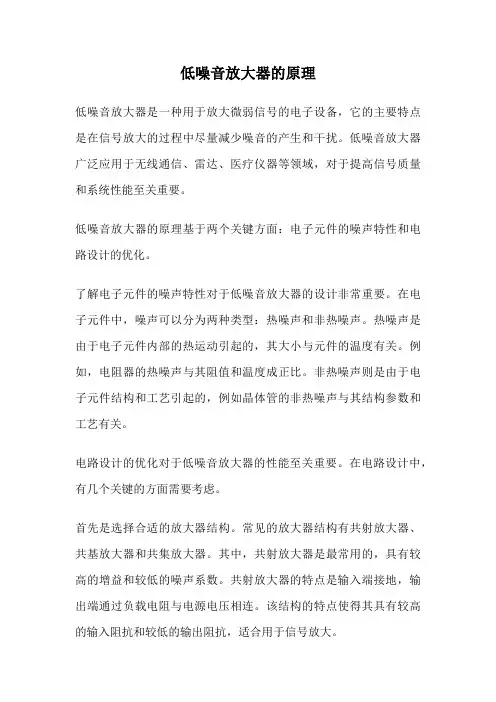 低噪音放大器的原理

低噪音放大器是一种用于放大微弱信号的电子设备，它的主要特点是在信号放大的过程中尽量减少噪音的产生和干扰。低噪音放大器广泛应用于无线通信、雷达、医疗仪器等领域，对于提高信号质量和系统性能至关重要。

低噪音放大器的原理基于两个关键方面：电子元件的噪声特性和电路设计的优化。

了解电子元件的噪声特性对于低噪音放大器的设计非常重要。在电子元件中，噪声可以分为两种类型：热噪声和非热噪声。热噪声是由于电子元件内部的热运动引起的，其大小与元件的温度有关。例如，电阻器的热噪声与其阻值和温度成正比。非热噪声则是由于电子元件结构和工艺引起的，例如晶体管的非热噪声与其结构参数和工艺有关。

电路设计的优化对于低噪音放大器的性能至关重要。在电路设计中，有几个关键的方面需要考虑。

首先是选择合适的放大器结构。常见的放大器结构有共射放大器、共基放大器和共集放大器。其中，共射放大器是最常用的，具有较高的增益和较低的噪声系数。共射放大器的特点是输入端接地，输出端通过负载电阻与电源电压相连。该结构的特点使得其具有较高的输入阻抗和较低的输出阻抗，适合用于信号放大。